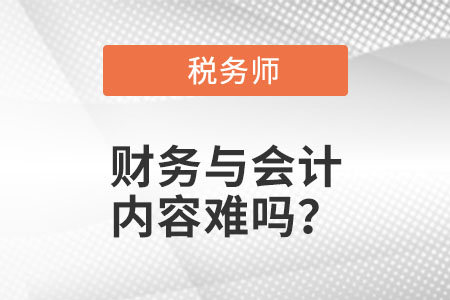 税务师

财务与会计内容难吗？